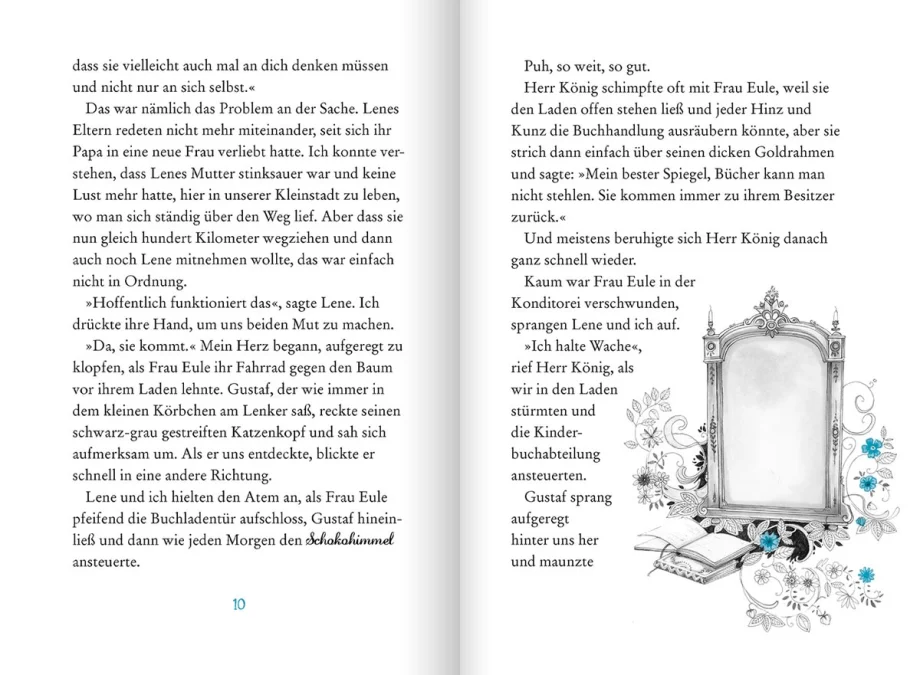 dass sie vielleicht auch mal an dich denken müssen und nicht nur an sich selbst.«

Das war nämlich das Problem an der Sache. Lenes Eltern redeten nicht mehr miteinander, seit sich ihr Papa in eine neue Frau verliebt hatte. Ich konnte verstehen, dass Lenes Mutter stinksauer war und keine Lust mehr hatte, hier in unserer Kleinstadt zu leben, wo man sich ständig über den Weg lief. Aber dass sie nun gleich hundert Kilometer wegziehen und dann auch noch Lene mitnehmen wollte, das war einfach nicht in Ordnung.

»Hoffentlich funktioniert das«, sagte Lene. Ich drückte ihre Hand, um uns beiden Mut zu machen.

»Da, sie kommt.« Mein Herz begann, aufgeregt zu klopfen, als Frau Eule ihr Fahrrad gegen den Baum vor ihrem Laden lehnte. Gustaf, der wie immer in dem kleinen Körbchen am Lenker saß, reckte seinen schwarz-grau gestreiften Katzenkopf und sah sich aufmerksam um. Als er uns entdeckte, blickte er schnell in eine andere Richtung.

Lene und ich hielten den Atem an, als Frau Eule pfeifend die Buchladentür aufschloss, Gustaf hineinließ und dann wie jeden Morgen den Schokohimmel ansteuerte.

10

Puh, so weit, so gut.

Herr König schimpfte oft mit Frau Eule, weil sie den Laden offen stehen ließ und jeder Hinz und Kunz die Buchhandlung ausräubern könnte, aber sie strich dann einfach über seinen dicken Goldrahmen und sagte: »Mein bester Spiegel, Bücher kann man nicht stehlen. Sie kommen immer zu ihrem Besitzer zurück.«

Und meistens beruhigte sich Herr König danach ganz schnell wieder.

Kaum war Frau Eule in der Konditorei verschwunden, sprangen Lene und ich auf.

»Ich halte Wache«, rief Herr König, als wir in den Laden stürmten und die Kinderbuchabteilung ansteuerten.

Gustaf sprang aufgeregt hinter uns her und maunzte